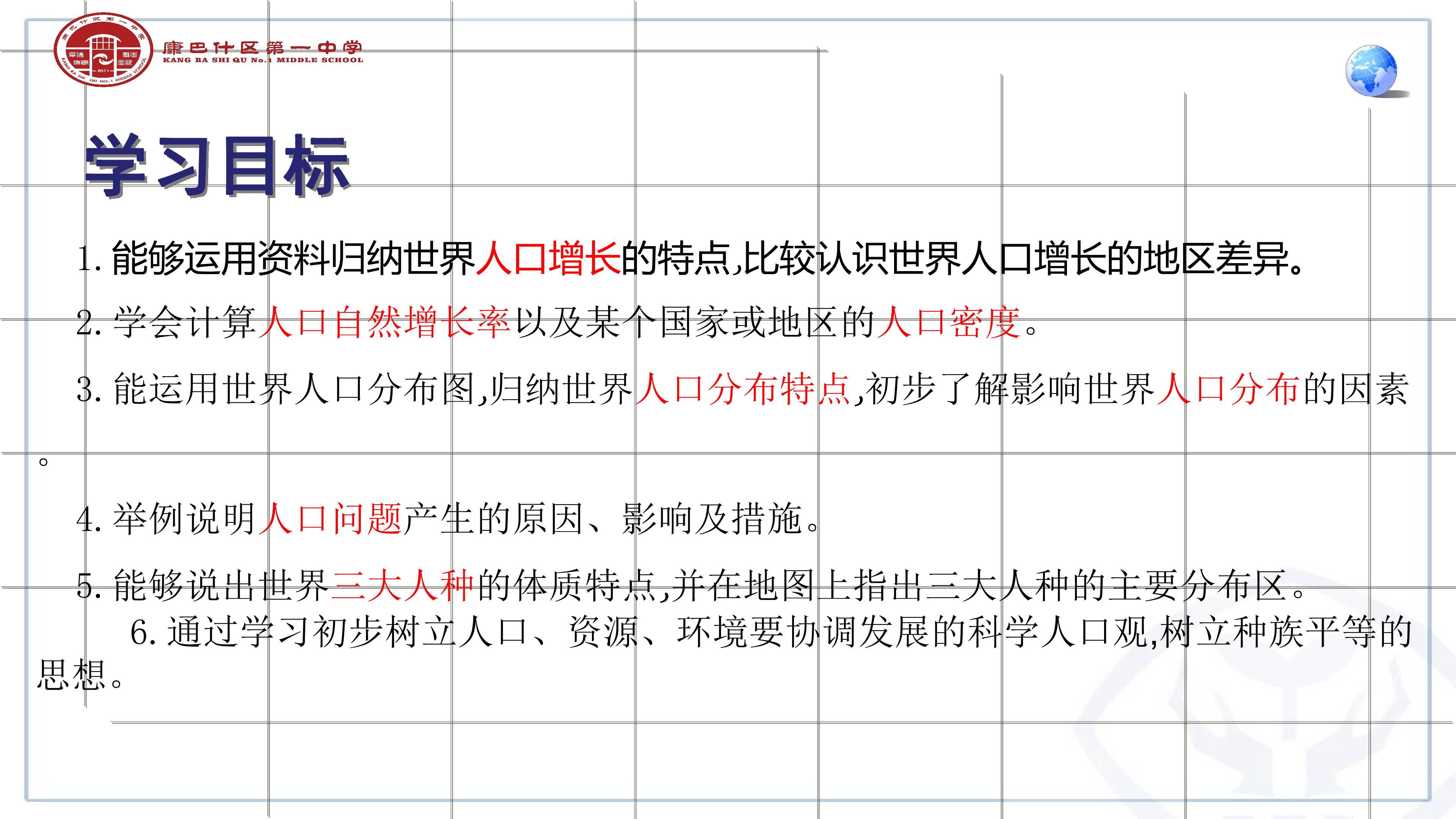 康巴什区第一中学
KANG BA SHI QU No.1 MIDDLE SCHOOL

学习目标

1.能够运用资料归纳世界人口增长的特点,比较认识世界人口增长的地区差异。

2.学会计算人口自然增长率以及某个国家或地区的人口密度。

3.能运用世界人口分布图,归纳世界人口分布特点,初步了解影响世界人口分布的因素。

4.举例说明人口问题产生的原因、影响及措施。

5.能够说出世界三大人种的体质特点,并在地图上指出三大人种的主要分布区。

6.通过学习初步树立人口、资源、环境要协调发展的科学人口观,树立种族平等的思想。